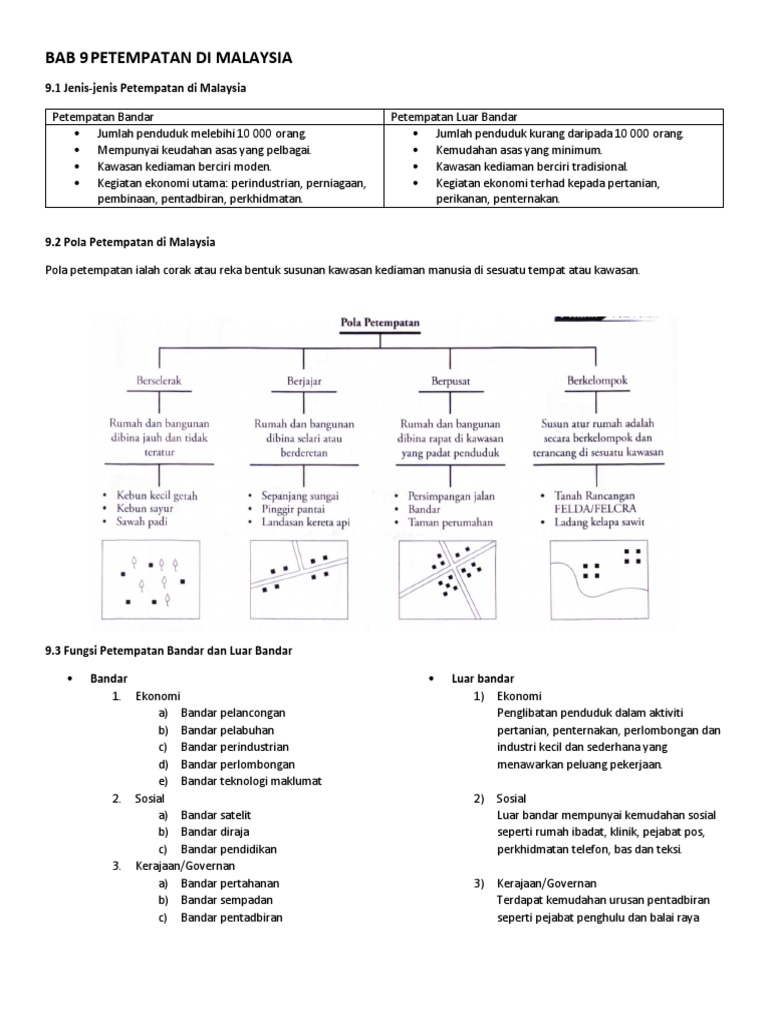 BAB 9 PETEMPATAN DI MALAYSIA

9.1 Jenis-jenis Petempatan di Malaysia

| Petempatan Bandar | Petempatan Luar Bandar |
|---|---|
| • Jumlah penduduk melebihi 10 000 orang. • Mempunyai keudahan asas yang pelbagai. • Kawasan kediaman berciri moden. • Kegiatan ekonomi utama: perindustrian, perniagaan, pembinaan, pentadbiran, perkhidmatan. | • Jumlah penduduk kurang daripada 10 000 orang. • Kemudahan asas yang minimum. • Kawasan kediaman berciri tradisional. • Kegiatan ekonomi terhad kepada pertanian, perikanan, penternakan. |

9.2 Pola Petempatan di Malaysia

Pola petempatan ialah corak atau reka bentuk susunan kawasan kediaman manusia di sesuatu tempat atau kawasan.

Pola Petempatan

Berselerak
Rumah dan bangunan dibina jauh dan tidak teratur
• Kebun kecil getah
• Kebun sayur
• Sawah padi

Berjajar
Rumah dan bangunan dibina selari atau berderetan
• Sepanjang sungai
• Pinggir pantai
• Landasan kereta api

Berpusat
Rumah dan bangunan dibina rapat di kawasan yang padat penduduk
• Persimpangan jalan
• Bandar
• Taman perumahan

Berkelompok
Susun atur rumah adalah secara berkelompok dan terancang di sesuatu kawasan
• Tanah Rancangan FELDA/FELCRA
• Ladang kelapa sawit

9.3 Fungsi Petempatan Bandar dan Luar Bandar

• Bandar
1. Ekonomi
a) Bandar pelancongan
b) Bandar pelabuhan
c) Bandar perindustrian
d) Bandar perlombongan
e) Bandar teknologi maklumat
2. Sosial
a) Bandar satelit
b) Bandar diraja
c) Bandar pendidikan
3. Kerajaan/Governan
a) Bandar pertahanan
b) Bandar sempadan
c) Bandar pentadbiran

• Luar bandar
1) Ekonomi
Penglibatan penduduk dalam aktiviti pertanian, penternakan, perlombongan dan industri kecil dan sederhana yang menawarkan peluang pekerjaan.
2) Sosial
Luar bandar mempunyai kemudahan sosial seperti rumah ibadat, klinik, pejabat pos, perkhidmatan telefon, bas dan teksi.
3) Kerajaan/Governan
Terdapat kemudahan urusan pentadbiran seperti pejabat penghulu dan balai raya